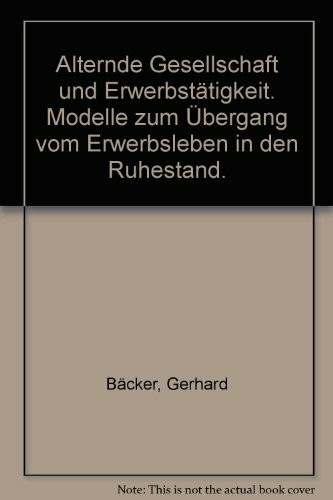 Alternde Gesellschaft und Erwerbstätigkeit. Modelle zum Übergang vom Erwerbsleben in den Ruhestand.

Bäcker, Gerhard

Note: This is not the actual book cover